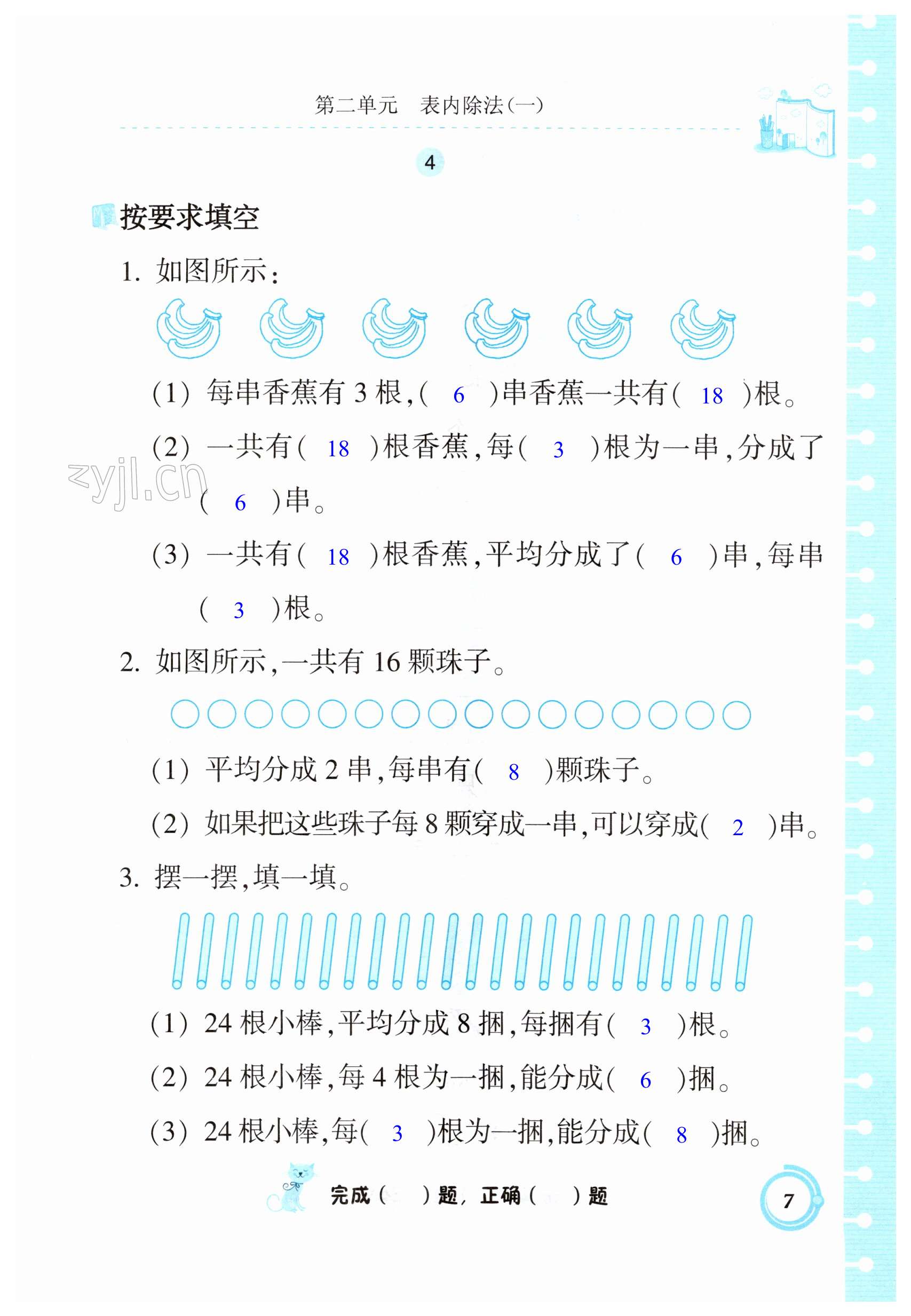 第二单元　表内除法(一)

4

按要求填空

1. 如图所示:

(1) 每串香蕉有 3 根,( 6 )串香蕉一共有( 18 )根。

(2) 一共有( 18 )根香蕉,每( 3 )根为一串,分成了( 6 )串。

zyjl.cn

(3) 一共有( 18 )根香蕉,平均分成了( 6 )串,每串( 3 )根。

2. 如图所示,一共有 16 颗珠子。

(1) 平均分成 2 串,每串有( 8 )颗珠子。

(2) 如果把这些珠子每 8 颗穿成一串,可以穿成( 2 )串。

3. 摆一摆,填一填。

(1) 24 根小棒,平均分成 8 捆,每捆有( 3 )根。

(2) 24 根小棒,每 4 根为一捆,能分成( 6 )捆。

(3) 24 根小棒,每( 3 )根为一捆,能分成( 8 )捆。

完成(　)题, 正确(　)题

7